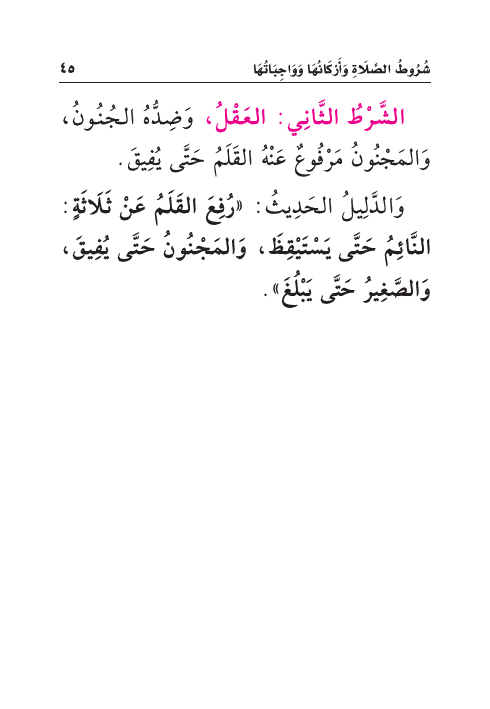 شُرُوطُ الصَّلَاةِ وَأَرْكَانُهَا وَوَاجِبَاتُهَا ٤٥

الشَّرْطُ الثَّانِي: العَقْلُ، وَضِدُّهُ الجُنُونُ، وَالمَجْنُونُ مَرْفُوعٌ عَنْهُ القَلَمُ حَتَّى يُفِيقَ.

وَالدَّلِيلُ الحَدِيثُ: «رُفِعَ القَلَمُ عَنْ ثَلَاثَةٍ: النَّائِمُ حَتَّى يَسْتَيْقِظَ، وَالمَجْنُونُ حَتَّى يُفِيقَ، وَالصَّغِيرُ حَتَّى يَبْلُغَ».